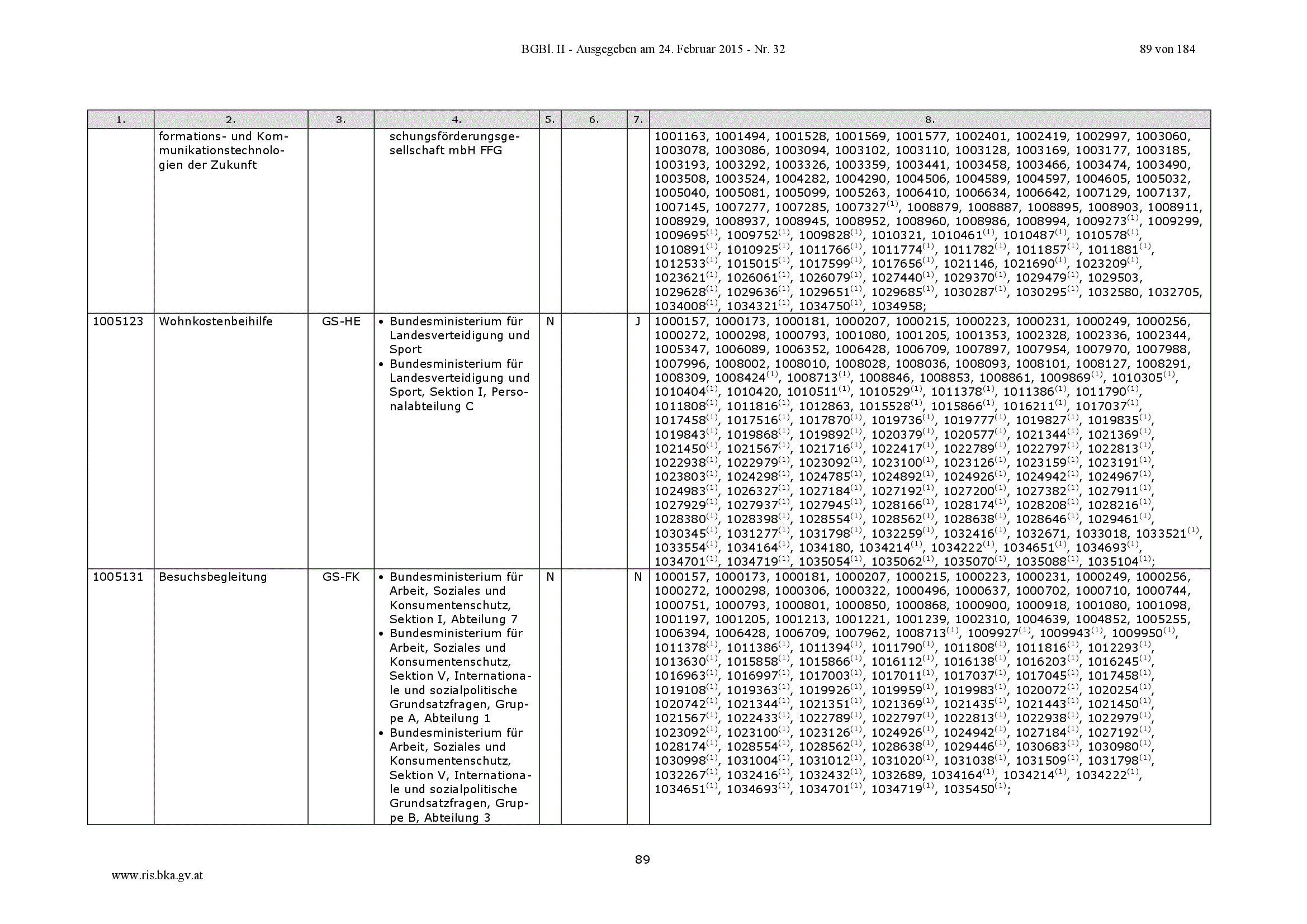 BGBl. II - Ausgegeben am 24. Februar 2015 - Nr. 32

89 von 184

| 1. | 2. | 3. | 4. | 5. | 6. | 7. | 8. |
|---|---|---|---|---|---|---|---|
| | formations- und Kommunikationstechnologien der Zukunft | | schungsförderungsgesellschaft mbH FFG | | | | 1001163, 1001494, 1001528, 1001569, 1001577, 1002401, 1002419, 1002997, 1003060, 1003078, 1003086, 1003094, 1003102, 1003110, 1003128, 1003169, 1003177, 1003185, 1003193, 1003292, 1003326, 1003359, 1003441, 1003458, 1003466, 1003474, 1003490, 1003508, 1003524, 1004282, 1004290, 1004506, 1004589, 1004597, 1004605, 1005032, 1005040, 1005081, 1005099, 1005263, 1006410, 1006634, 1006642, 1007129, 1007137, 1007145, 1007277, 1007285, 1007327$^{(1)}$, 1008879, 1008887, 1008895, 1008903, 1008911, 1008929, 1008937, 1008945, 1008952, 1008960, 1008986, 1008994, 1009273$^{(1)}$, 1009299, 1009695$^{(1)}$, 1009752$^{(1)}$, 1009828$^{(1)}$, 1010321, 1010461$^{(1)}$, 1010487$^{(1)}$, 1010578$^{(1)}$, 1010891$^{(1)}$, 1010925$^{(1)}$, 1011766$^{(1)}$, 1011774$^{(1)}$, 1011782$^{(1)}$, 1011857$^{(1)}$, 1011881$^{(1)}$, 1012533$^{(1)}$, 1015015$^{(1)}$, 1017599$^{(1)}$, 1017656$^{(1)}$, 1021146, 1021690$^{(1)}$, 1023209$^{(1)}$, 1023621$^{(1)}$, 1026061$^{(1)}$, 1026079$^{(1)}$, 1027440$^{(1)}$, 1029370$^{(1)}$, 1029479$^{(1)}$, 1029503, 1029628$^{(1)}$, 1029636$^{(1)}$, 1029651$^{(1)}$, 1029685$^{(1)}$, 1030287$^{(1)}$, 1030295$^{(1)}$, 1032580, 1032705, 1034008$^{(1)}$, 1034321$^{(1)}$, 1034750$^{(1)}$, 1034958; |
| 1005123 | Wohnkostenbeihilfe | GS-HE | • Bundesministerium für Landesverteidigung und Sport • Bundesministerium für Landesverteidigung und Sport, Sektion I, Personalabteilung C | N | | J | 1000157, 1000173, 1000181, 1000207, 1000215, 1000223, 1000231, 1000249, 1000256, 1000272, 1000298, 1000793, 1001080, 1001205, 1001353, 1002328, 1002336, 1002344, 1005347, 1006089, 1006352, 1006428, 1006709, 1007897, 1007954, 1007970, 1007988, 1007996, 1008002, 1008010, 1008028, 1008036, 1008093, 1008101, 1008127, 1008291, 1008309, 1008424$^{(1)}$, 1008713$^{(1)}$, 1008846, 1008853, 1008861, 1009869$^{(1)}$, 1010305$^{(1)}$, 1010404$^{(1)}$, 1010420, 1010511$^{(1)}$, 1010529$^{(1)}$, 1011378$^{(1)}$, 1011386$^{(1)}$, 1011790$^{(1)}$, 1011808$^{(1)}$, 1011816$^{(1)}$, 1012863, 1015528$^{(1)}$, 1015866$^{(1)}$, 1016211$^{(1)}$, 1017037$^{(1)}$, 1017458$^{(1)}$, 1017516$^{(1)}$, 1017870$^{(1)}$, 1019736$^{(1)}$, 1019777$^{(1)}$, 1019827$^{(1)}$, 1019835$^{(1)}$, 1019843$^{(1)}$, 1019868$^{(1)}$, 1019892$^{(1)}$, 1020379$^{(1)}$, 1020577$^{(1)}$, 1021344$^{(1)}$, 1021369$^{(1)}$, 1021450$^{(1)}$, 1021567$^{(1)}$, 1021716$^{(1)}$, 1022417$^{(1)}$, 1022789$^{(1)}$, 1022797$^{(1)}$, 1022813$^{(1)}$, 1022938$^{(1)}$, 1022979$^{(1)}$, 1023092$^{(1)}$, 1023100$^{(1)}$, 1023126$^{(1)}$, 1023159$^{(1)}$, 1023191$^{(1)}$, 1023803$^{(1)}$, 1024298$^{(1)}$, 1024785$^{(1)}$, 1024892$^{(1)}$, 1024926$^{(1)}$, 1024942$^{(1)}$, 1024967$^{(1)}$, 1024983$^{(1)}$, 1026327$^{(1)}$, 1027184$^{(1)}$, 1027192$^{(1)}$, 1027200$^{(1)}$, 1027382$^{(1)}$, 1027911$^{(1)}$, 1027929$^{(1)}$, 1027937$^{(1)}$, 1027945$^{(1)}$, 1028166$^{(1)}$, 1028174$^{(1)}$, 1028208$^{(1)}$, 1028216$^{(1)}$, 1028380$^{(1)}$, 1028398$^{(1)}$, 1028554$^{(1)}$, 1028562$^{(1)}$, 1028638$^{(1)}$, 1028646$^{(1)}$, 1029461$^{(1)}$, 1030345$^{(1)}$, 1031277$^{(1)}$, 1031798$^{(1)}$, 1032259$^{(1)}$, 1032416$^{(1)}$, 1032671, 1033018, 1033521$^{(1)}$, 1033554$^{(1)}$, 1034164$^{(1)}$, 1034180, 1034214$^{(1)}$, 1034222$^{(1)}$, 1034651$^{(1)}$, 1034693$^{(1)}$, 1034701$^{(1)}$, 1034719$^{(1)}$, 1035054$^{(1)}$, 1035062$^{(1)}$, 1035070$^{(1)}$, 1035088$^{(1)}$, 1035104$^{(1)}$; |
| 1005131 | Besuchsbegleitung | GS-FK | • Bundesministerium für Arbeit, Soziales und Konsumentenschutz, Sektion I, Abteilung 7 • Bundesministerium für Arbeit, Soziales und Konsumentenschutz, Sektion V, Internationale und sozialpolitische Grundsatzfragen, Gruppe A, Abteilung 1 • Bundesministerium für Arbeit, Soziales und Konsumentenschutz, Sektion V, Internationale und sozialpolitische Grundsatzfragen, Gruppe B, Abteilung 3 | N | | N | 1000157, 1000173, 1000181, 1000207, 1000215, 1000223, 1000231, 1000249, 1000256, 1000272, 1000298, 1000306, 1000322, 1000496, 1000637, 1000702, 1000710, 1000744, 1000751, 1000793, 1000801, 1000850, 1000868, 1000900, 1000918, 1001080, 1001098, 1001197, 1001205, 1001213, 1001221, 1001239, 1002310, 1004639, 1004852, 1005255, 1006394, 1006428, 1006709, 1007962, 1008713$^{(1)}$, 1009927$^{(1)}$, 1009943$^{(1)}$, 1009950$^{(1)}$, 1011378$^{(1)}$, 1011386$^{(1)}$, 1011394$^{(1)}$, 1011790$^{(1)}$, 1011808$^{(1)}$, 1011816$^{(1)}$, 1012293$^{(1)}$, 1013630$^{(1)}$, 1015858$^{(1)}$, 1015866$^{(1)}$, 1016112$^{(1)}$, 1016138$^{(1)}$, 1016203$^{(1)}$, 1016245$^{(1)}$, 1016963$^{(1)}$, 1016997$^{(1)}$, 1017003$^{(1)}$, 1017011$^{(1)}$, 1017037$^{(1)}$, 1017045$^{(1)}$, 1017458$^{(1)}$, 1019108$^{(1)}$, 1019363$^{(1)}$, 1019926$^{(1)}$, 1019959$^{(1)}$, 1019983$^{(1)}$, 1020072$^{(1)}$, 1020254$^{(1)}$, 1020742$^{(1)}$, 1021344$^{(1)}$, 1021351$^{(1)}$, 1021369$^{(1)}$, 1021435$^{(1)}$, 1021443$^{(1)}$, 1021450$^{(1)}$, 1021567$^{(1)}$, 1022433$^{(1)}$, 1022789$^{(1)}$, 1022797$^{(1)}$, 1022813$^{(1)}$, 1022938$^{(1)}$, 1022979$^{(1)}$, 1023092$^{(1)}$, 1023100$^{(1)}$, 1023126$^{(1)}$, 1024926$^{(1)}$, 1024942$^{(1)}$, 1027184$^{(1)}$, 1027192$^{(1)}$, 1028174$^{(1)}$, 1028554$^{(1)}$, 1028562$^{(1)}$, 1028638$^{(1)}$, 1029446$^{(1)}$, 1030683$^{(1)}$, 1030980$^{(1)}$, 1030998$^{(1)}$, 1031004$^{(1)}$, 1031012$^{(1)}$, 1031020$^{(1)}$, 1031038$^{(1)}$, 1031509$^{(1)}$, 1031798$^{(1)}$, 1032267$^{(1)}$, 1032416$^{(1)}$, 1032432$^{(1)}$, 1032689, 1034164$^{(1)}$, 1034214$^{(1)}$, 1034222$^{(1)}$, 1034651$^{(1)}$, 1034693$^{(1)}$, 1034701$^{(1)}$, 1034719$^{(1)}$, 1035450$^{(1)}$; |

89

www.ris.bka.gv.at